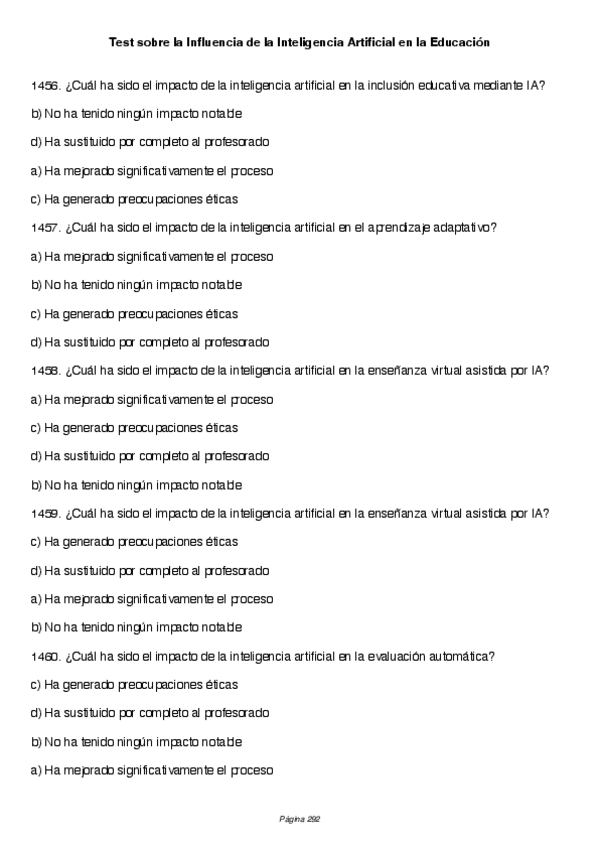 Test sobre la Influencia de la Inteligencia Artificial en la Educación

1456. ¿Cuál ha sido el impacto de la inteligencia artificial en la inclusión educativa mediante IA?

b) No ha tenido ningún impacto notable

d) Ha sustituido por completo al profesorado

a) Ha mejorado significativamente el proceso

c) Ha generado preocupaciones éticas

1457. ¿Cuál ha sido el impacto de la inteligencia artificial en el aprendizaje adaptativo?

a) Ha mejorado significativamente el proceso

b) No ha tenido ningún impacto notable

c) Ha generado preocupaciones éticas

d) Ha sustituido por completo al profesorado

1458. ¿Cuál ha sido el impacto de la inteligencia artificial en la enseñanza virtual asistida por IA?

a) Ha mejorado significativamente el proceso

c) Ha generado preocupaciones éticas

d) Ha sustituido por completo al profesorado

b) No ha tenido ningún impacto notable

1459. ¿Cuál ha sido el impacto de la inteligencia artificial en la enseñanza virtual asistida por IA?

c) Ha generado preocupaciones éticas

d) Ha sustituido por completo al profesorado

a) Ha mejorado significativamente el proceso

b) No ha tenido ningún impacto notable

1460. ¿Cuál ha sido el impacto de la inteligencia artificial en la evaluación automática?

c) Ha generado preocupaciones éticas

d) Ha sustituido por completo al profesorado

b) No ha tenido ningún impacto notable

a) Ha mejorado significativamente el proceso

Página 292